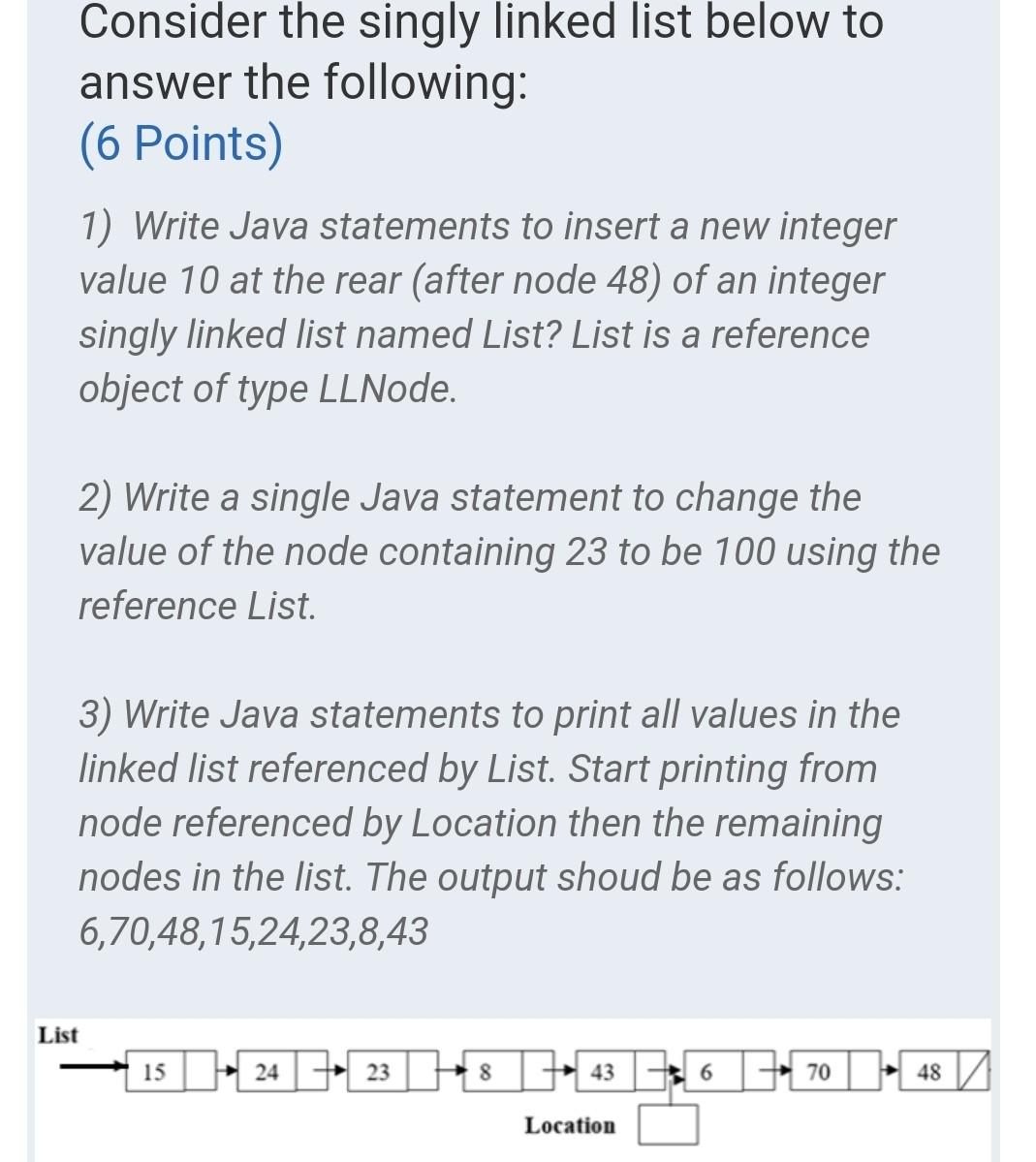 Consider the singly linked list below to answer the following:
(6 Points)

1) Write Java statements to insert a new integer value 10 at the rear (after node 48) of an integer singly linked list named List? List is a reference object of type LLNode.

2) Write a single Java statement to change the value of the node containing 23 to be 100 using the reference List.

3) Write Java statements to print all values in the linked list referenced by List. Start printing from node referenced by Location then the remaining nodes in the list. The output shoud be as follows: 6,70,48,15,24,23,8,43

List

15 24 23 8 43 6 70 48

Location